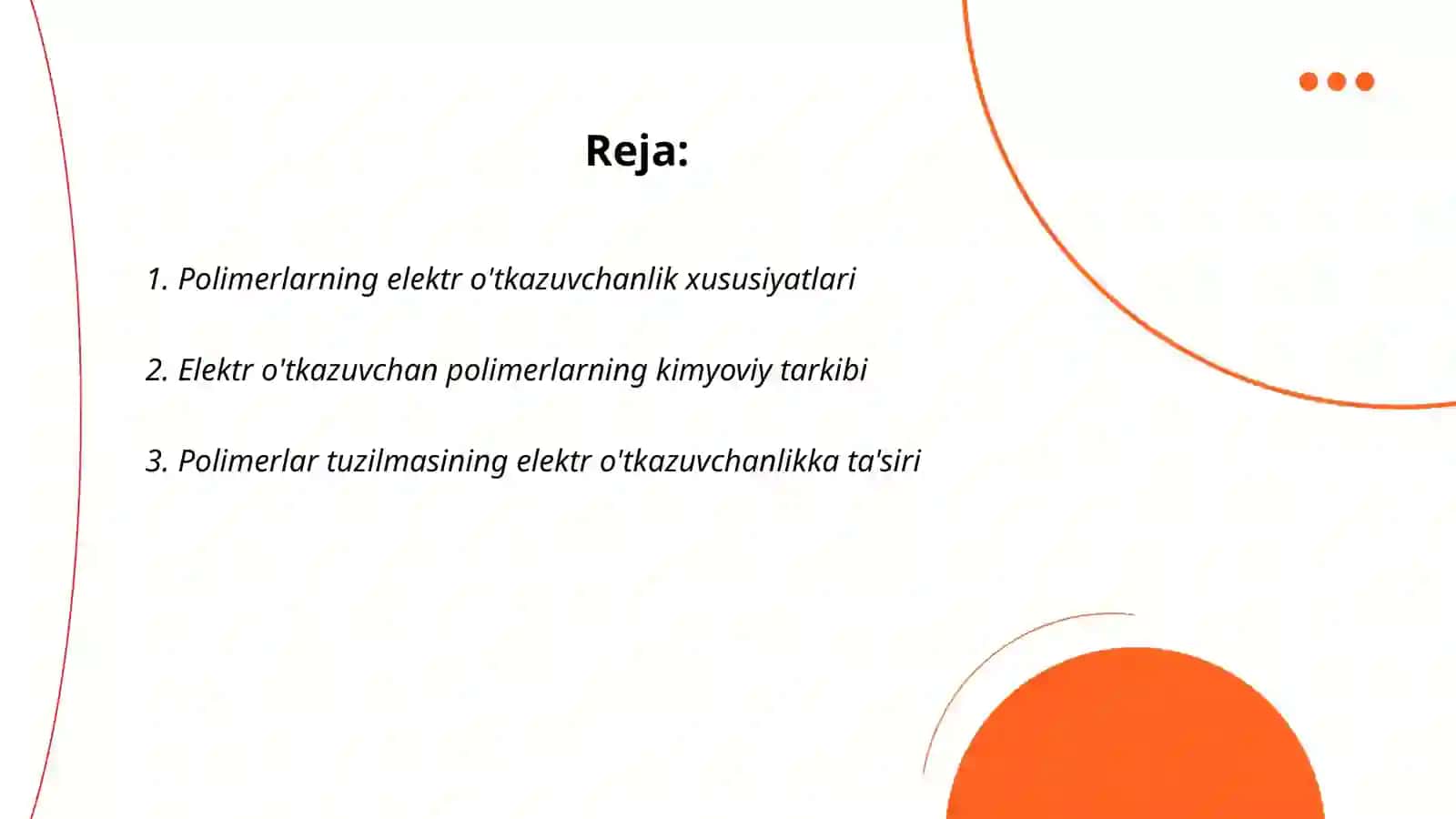 Reja:

1. Polimerlarning elektr o'tkazuvchanlik xususiyatlari

2. Elektr o'tkazuvchan polimerlarning kimyoviy tarkibi

3. Polimerlar tuzilmasining elektr o'tkazuvchanlikka ta'siri